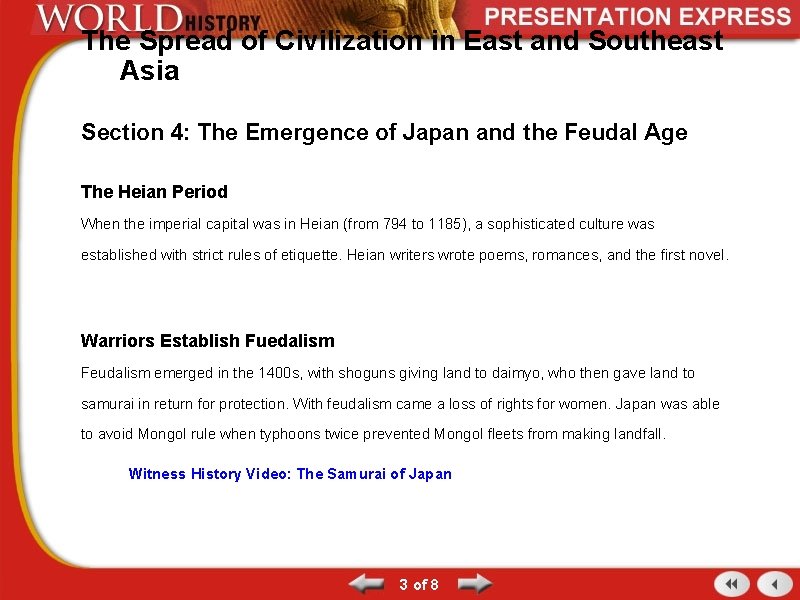 WORLD HISTORY

PRESENTATION EXPRESS

The Spread of Civilization in East and Southeast Asia

Section 4: The Emergence of Japan and the Feudal Age

The Heian Period

When the imperial capital was in Heian (from 794 to 1185), a sophisticated culture was established with strict rules of etiquette. Heian writers wrote poems, romances, and the first novel.

Warriors Establish Fuedalism

Feudalism emerged in the 1400s, with shoguns giving land to daimyo, who then gave land to samurai in return for protection. With feudalism came a loss of rights for women. Japan was able to avoid Mongol rule when typhoons twice prevented Mongol fleets from making landfall.

Witness History Video: The Samurai of Japan

3 of 8